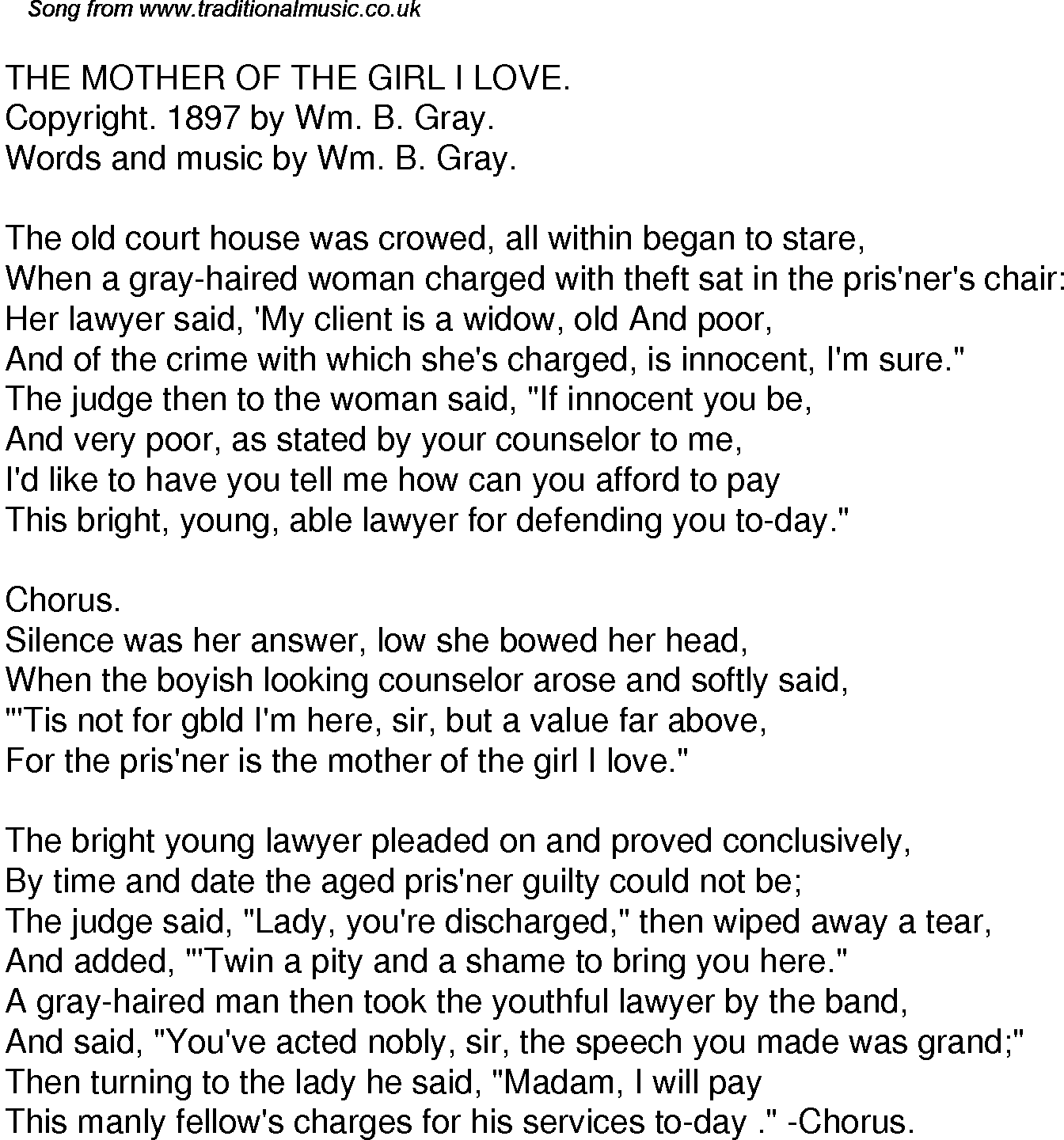 Song from www.traditionalmusic.co.uk

THE MOTHER OF THE GIRL I LOVE.
Copyright. 1897 by Wm. B. Gray.
Words and music by Wm. B. Gray.

The old court house was crowed, all within began to stare,
When a gray-haired woman charged with theft sat in the pris'ner's chair:
Her lawyer said, 'My client is a widow, old And poor,
And of the crime with which she's charged, is innocent, I'm sure."
The judge then to the woman said, "If innocent you be,
And very poor, as stated by your counselor to me,
I'd like to have you tell me how can you afford to pay
This bright, young, able lawyer for defending you to-day."

Chorus.
Silence was her answer, low she bowed her head,
When the boyish looking counselor arose and softly said,
"'Tis not for gbld I'm here, sir, but a value far above,
For the pris'ner is the mother of the girl I love."

The bright young lawyer pleaded on and proved conclusively,
By time and date the aged pris'ner guilty could not be;
The judge said, "Lady, you're discharged," then wiped away a tear,
And added, "'Twin a pity and a shame to bring you here."
A gray-haired man then took the youthful lawyer by the band,
And said, "You've acted nobly, sir, the speech you made was grand;"
Then turning to the lady he said, "Madam, I will pay
This manly fellow's charges for his services to-day ." -Chorus.